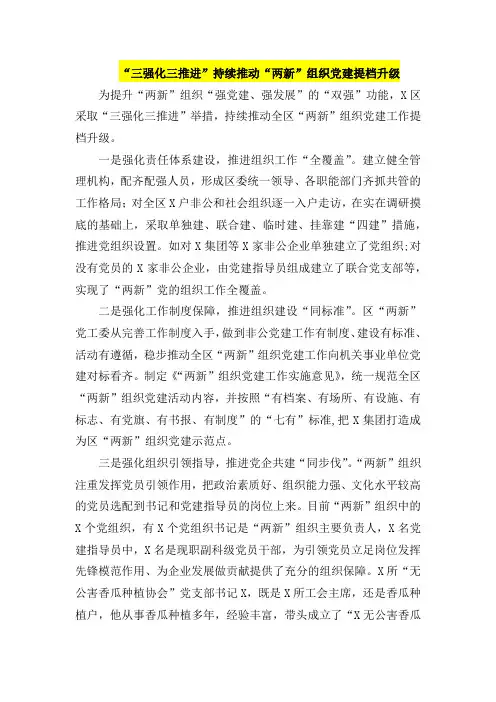 “三强化三推进”持续推动“两新”组织党建提档升级

为提升“两新”组织“强党建、强发展”的“双强”功能，X区采取“三强化三推进”举措，持续推动全区“两新”组织党建工作提档升级。

一是强化责任体系建设，推进组织工作“全覆盖”。建立健全管理机构，配齐配强人员，形成区委统一领导、各职能部门齐抓共管的工作格局；对全区X户非公和社会组织逐一入户走访，在实在调研摸底的基础上，采取单独建、联合建、临时建、挂靠建“四建”措施，推进党组织设置。如对X集团等X家非公企业单独建立了党组织;对没有党员的X家非公企业，由党建指导员组成建立了联合党支部等，实现了“两新”党的组织工作全覆盖。

二是强化工作制度保障，推进组织建设“同标准”。区“两新”党工委从完善工作制度入手，做到非公党建工作有制度、建设有标准、活动有遵循，稳步推动全区“两新”组织党建工作向机关事业单位党建对标看齐。制定《“两新”组织党建工作实施意见》，统一规范全区“两新”组织党建活动内容，并按照“有档案、有场所、有设施、有标志、有党旗、有书报、有制度”的“七有”标准,把X集团打造成为区“两新”组织党建示范点。

三是强化组织引领指导，推进党企共建“同步伐”。“两新”组织注重发挥党员引领作用，把政治素质好、组织能力强、文化水平较高的党员选配到书记和党建指导员的岗位上来。目前“两新”组织中的X个党组织，有X个党组织书记是“两新”组织主要负责人，X名党建指导员中，X名是现职副科级党员干部，为引领党员立足岗位发挥先锋模范作用、为企业发展做贡献提供了充分的组织保障。X所“无公害香瓜种植协会”党支部书记X，既是X所工会主席，还是香瓜种植户，他从事香瓜种植多年，经验丰富，带头成立了“X无公害香瓜